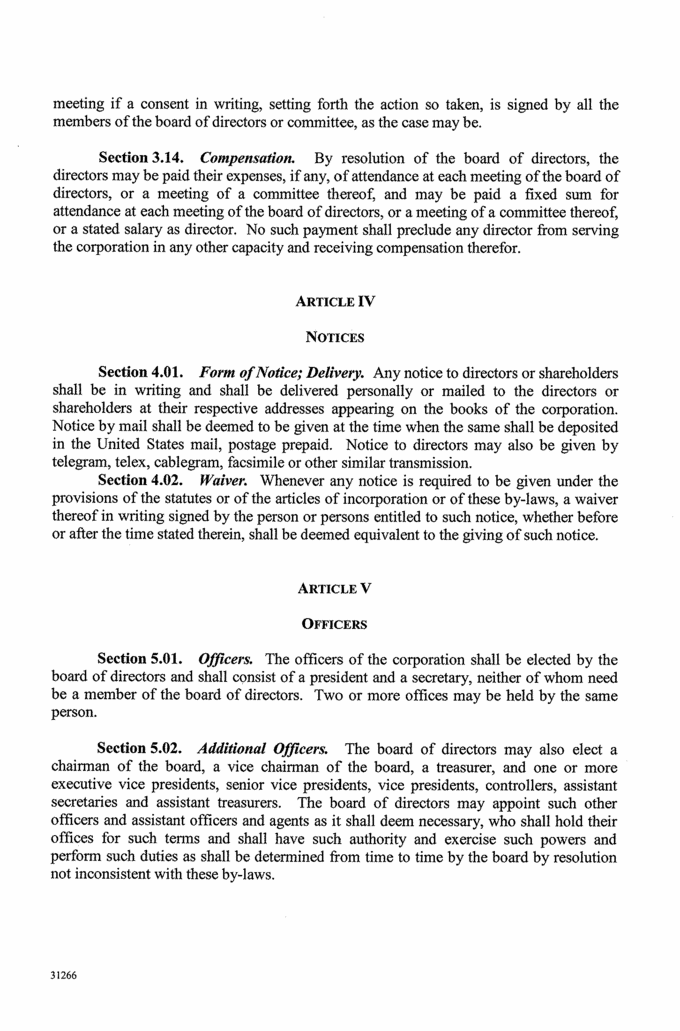 meeting if a consent in writing, setting forth the action so taken, is signed by all the members of the board of directors or committee, as the case may be.

Section 3.14. Compensation. By resolution of the board of directors, the directors may be paid their expenses, if any, of attendance at each meeting of the board of directors, or a meeting of a committee thereof, and may be paid a fixed sum for attendance at each meeting of the board of directors, or a meeting of a committee thereof, or a stated salary as director. No such payment shall preclude any director from serving the corporation in any other capacity and receiving compensation therefor.

ARTICLE IV

NOTICES

Section 4.01. Form of Notice; Delivery. Any notice to directors or shareholders shall be in writing and shall be delivered personally or mailed to the directors or shareholders at their respective addresses appearing on the books of the corporation. Notice by mail shall be deemed to be given at the time when the same shall be deposited in the United States mail, postage prepaid. Notice to directors may also be given by telegram, telex, cablegram, facsimile or other similar transmission.

Section 4.02. Waiver. Whenever any notice is required to be given under the provisions of the statutes or of the articles of incorporation or of these by-laws, a waiver thereof in writing signed by the person or persons entitled to such notice, whether before or after the time stated therein, shall be deemed equivalent to the giving of such notice.

ARTICLE V

OFFICERS

Section 5.01. Officers. The officers of the corporation shall be elected by the board of directors and shall consist of a president and a secretary, neither of whom need be a member of the board of directors. Two or more offices may be held by the same person.

Section 5.02. Additional Officers. The board of directors may also elect a chairman of the board, a vice chairman of the board, a treasurer, and one or more executive vice presidents, senior vice presidents, vice presidents, controllers, assistant secretaries and assistant treasurers. The board of directors may appoint such other officers and assistant officers and agents as it shall deem necessary, who shall hold their offices for such terms and shall have such authority and exercise such powers and perform such duties as shall be determined from time to time by the board by resolution not inconsistent with these by-laws.

31266